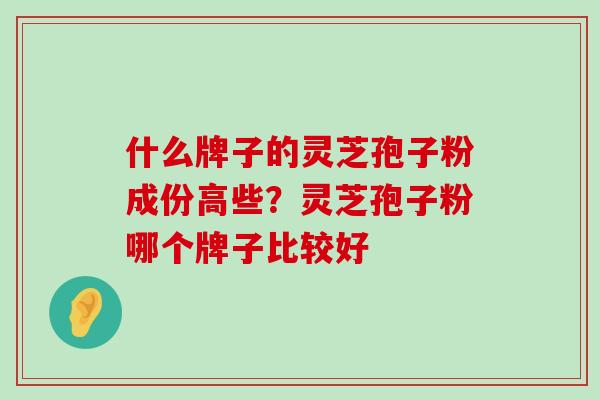 什么牌子的灵芝孢子粉成份高些？灵芝孢子粉哪个牌子比较好